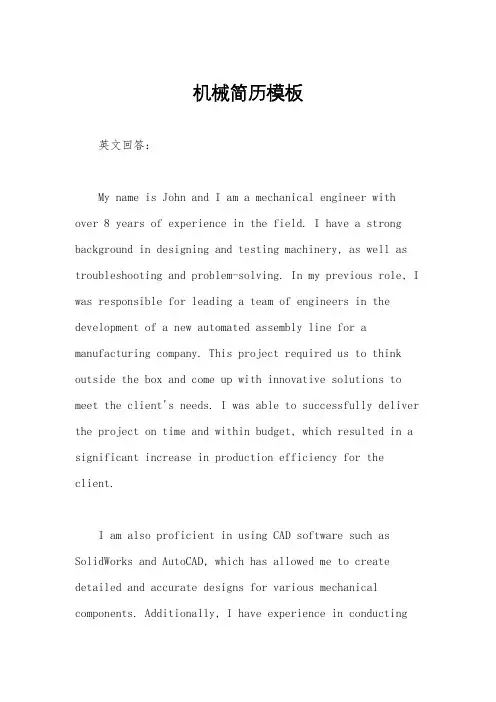 机械简历模板

英文回答：

My name is John and I am a mechanical engineer with over 8 years of experience in the field. I have a strong background in designing and testing machinery, as well as troubleshooting and problem-solving. In my previous role, I was responsible for leading a team of engineers in the development of a new automated assembly line for a manufacturing company. This project required us to think outside the box and come up with innovative solutions to meet the client's needs. I was able to successfully deliver the project on time and within budget, which resulted in a significant increase in production efficiency for the client.

I am also proficient in using CAD software such as SolidWorks and AutoCAD, which has allowed me to create detailed and accurate designs for various mechanical components. Additionally, I have experience in conducting